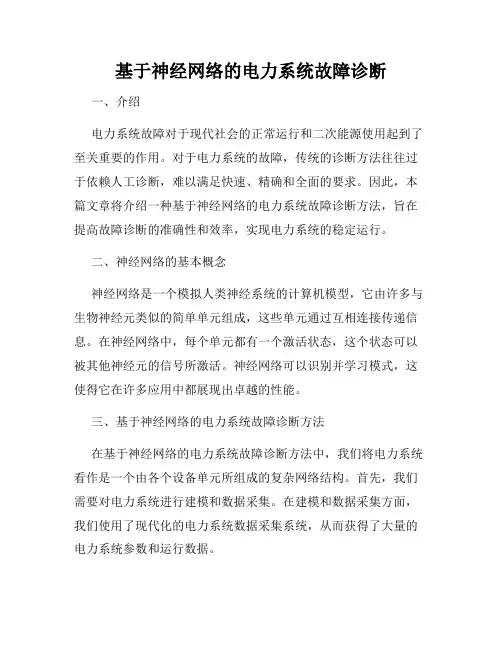 基于神经网络的电力系统故障诊断

一、介绍

电力系统故障对于现代社会的正常运行和二次能源使用起到了至关重要的作用。对于电力系统的故障，传统的诊断方法往往过于依赖人工诊断，难以满足快速、精确和全面的要求。因此，本篇文章将介绍一种基于神经网络的电力系统故障诊断方法，旨在提高故障诊断的准确性和效率，实现电力系统的稳定运行。

二、神经网络的基本概念

神经网络是一个模拟人类神经系统的计算机模型，它由许多与生物神经元类似的简单单元组成，这些单元通过互相连接传递信息。在神经网络中，每个单元都有一个激活状态，这个状态可以被其他神经元的信号所激活。神经网络可以识别并学习模式，这使得它在许多应用中都展现出卓越的性能。

三、基于神经网络的电力系统故障诊断方法

在基于神经网络的电力系统故障诊断方法中，我们将电力系统看作是一个由各个设备单元所组成的复杂网络结构。首先，我们需要对电力系统进行建模和数据采集。在建模和数据采集方面，我们使用了现代化的电力系统数据采集系统，从而获得了大量的电力系统参数和运行数据。